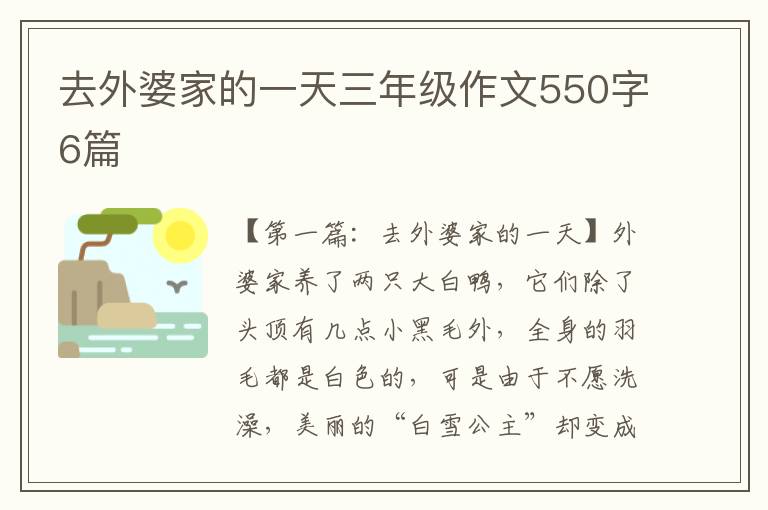 去外婆家的一天三年级作文550字6篇

【第一篇：去外婆家的一天】外婆家养了两只大白鸭，它们除了头顶有几点小黑毛外，全身的羽毛都是白色的，可是由于不愿洗澡，美丽的“白雪公主”却变成